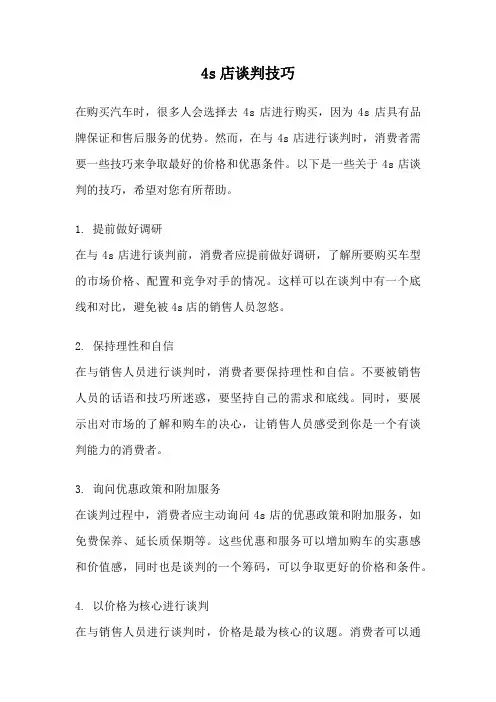 4s 店谈判技巧

在购买汽车时，很多人会选择去 4s 店进行购买，因为 4s 店具有品牌保证和售后服务的优势。然而，在与 4s 店进行谈判时，消费者需要一些技巧来争取最好的价格和优惠条件。以下是一些关于 4s 店谈判的技巧，希望对您有所帮助。

1. 提前做好调研
在与 4s 店进行谈判前，消费者应提前做好调研，了解所要购买车型的市场价格、配置和竞争对手的情况。这样可以在谈判中有一个底线和对比，避免被 4s 店的销售人员忽悠。

2. 保持理性和自信
在与销售人员进行谈判时，消费者要保持理性和自信。不要被销售人员的话语和技巧所迷惑，要坚持自己的需求和底线。同时，要展示出对市场的了解和购车的决心，让销售人员感受到你是一个有谈判能力的消费者。

3. 询问优惠政策和附加服务
在谈判过程中，消费者应主动询问 4s 店的优惠政策和附加服务，如免费保养、延长质保期等。这些优惠和服务可以增加购车的实惠感和价值感，同时也是谈判的一个筹码，可以争取更好的价格和条件。

4. 以价格为核心进行谈判
在与销售人员进行谈判时，价格是最为核心的议题。消费者可以通